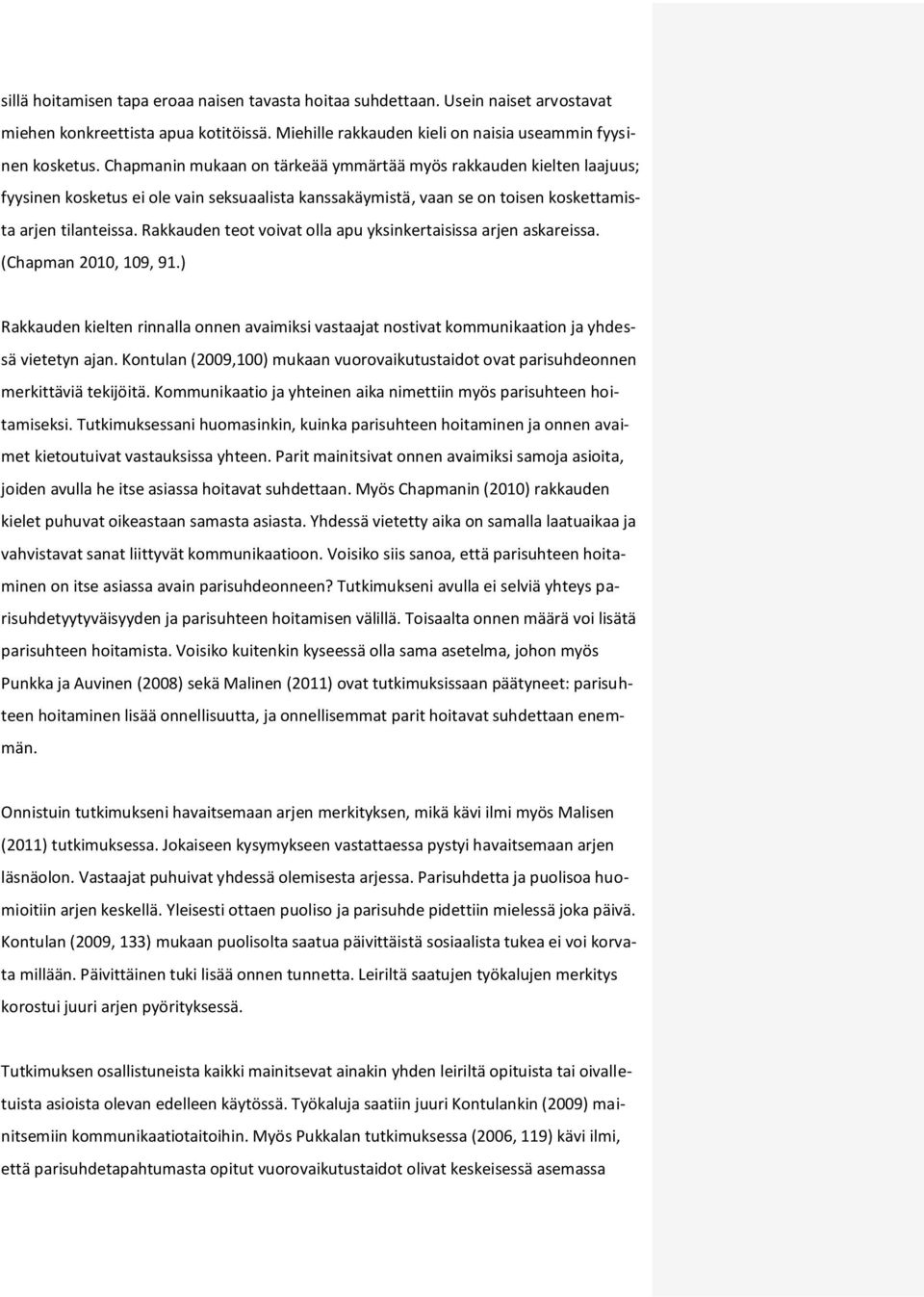 sillä hoitamisen tapa eroaa naisen tavasta hoitaa suhdettaan. Usein naiset arvostavat miehen konkreettista apua kotitöissä. Miehille rakkauden kieli on naisia useammin fyysinen kosketus. Chapmanin mukaan on tärkeää ymmärtää myös rakkauden kielten laajuus; fyysinen kosketus ei ole vain seksuaalista kanssakäymistä, vaan se on toisen koskettamista arjen tilanteissa. Rakkauden teot voivat olla apu yksinkertaisissa arjen askareissa. (Chapman 2010, 109, 91.)

Rakkauden kielten rinnalla onnen avaimiksi vastaajat nostivat kommunikaation ja yhdessä vietetyn ajan. Kontulan (2009,100) mukaan vuorovaikutustaidot ovat parisuhdeonnen merkittäviä tekijöitä. Kommunikaatio ja yhteinen aika nimettiin myös parisuhteen hoitamiseksi. Tutkimuksessani huomasinkin, kuinka parisuhteen hoitaminen ja onnen avaimet kietoutuivat vastauksissa yhteen. Parit mainitsivat onnen avaimiksi samoja asioita, joiden avulla he itse asiassa hoitavat suhdettaan. Myös Chapmanin (2010) rakkauden kielet puhuvat oikeastaan samasta asiasta. Yhdessä vietetty aika on samalla laatuaikaa ja vahvistavat sanat liittyvät kommunikaatioon. Voisiko siis sanoa, että parisuhteen hoitaminen on itse asiassa avain parisuhdeonneen? Tutkimukseni avulla ei selviä yhteys parisuhdetyytyväisyyden ja parisuhteen hoitamisen välillä. Toisaalta onnen määrä voi lisätä parisuhteen hoitamista. Voisiko kuitenkin kyseessä olla sama asetelma, johon myös Punkka ja Auvinen (2008) sekä Malinen (2011) ovat tutkimuksissaan päätyneet: parisuhteen hoitaminen lisää onnellisuutta, ja onnellisemmat parit hoitavat suhdettaan enemmän.

Onnistuin tutkimukseni havaitsemaan arjen merkityksen, mikä kävi ilmi myös Malisen (2011) tutkimuksessa. Jokaiseen kysymykseen vastattaessa pystyi havaitsemaan arjen läsnäolon. Vastaajat puhuivat yhdessä olemisesta arjessa. Parisuhdetta ja puolisoa huomioitiin arjen keskellä. Yleisesti ottaen puoliso ja parisuhde pidettiin mielessä joka päivä. Kontulan (2009, 133) mukaan puolisolta saatua päivittäistä sosiaalista tukea ei voi korvata millään. Päivittäinen tuki lisää onnen tunnetta. Leiriltä saatujen työkalujen merkitys korostui juuri arjen pyörityksessä.

Tutkimuksen osallistuneista kaikki mainitsevat ainakin yhden leiriltä opituista tai oivalletuista asioista olevan edelleen käytössä. Työkaluja saatiin juuri Kontulankin (2009) mainitsemiin kommunikaatiotaitoihin. Myös Pukkalan tutkimuksessa (2006, 119) kävi ilmi, että parisuhdetapahtumasta opitut vuorovaikutustaidot olivat keskeisessä asemassa